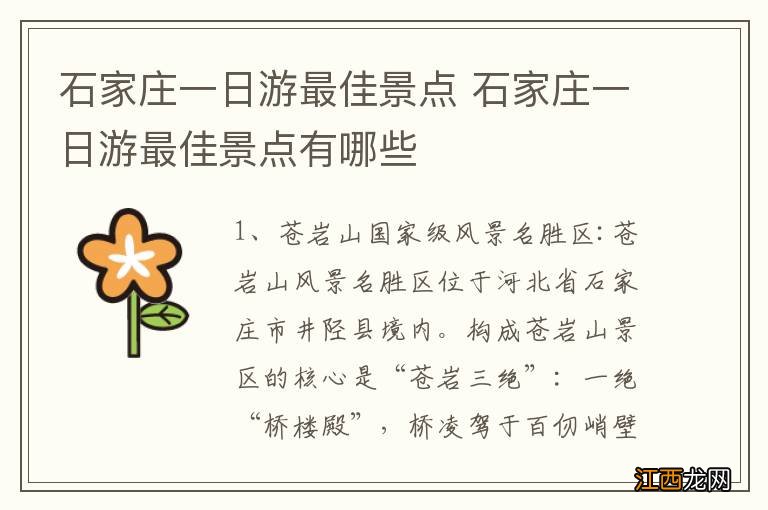 石家庄一日游最佳景点 石家庄一日游最佳景点有哪些

1、苍岩山国家级风景名胜区：苍岩山风景名胜区位于河北省石家庄市井陉县境内。构成苍岩山景区的核心是“苍岩三绝”：一绝“桥楼殿”，桥凌驾于百仞峭壁

江西龙网